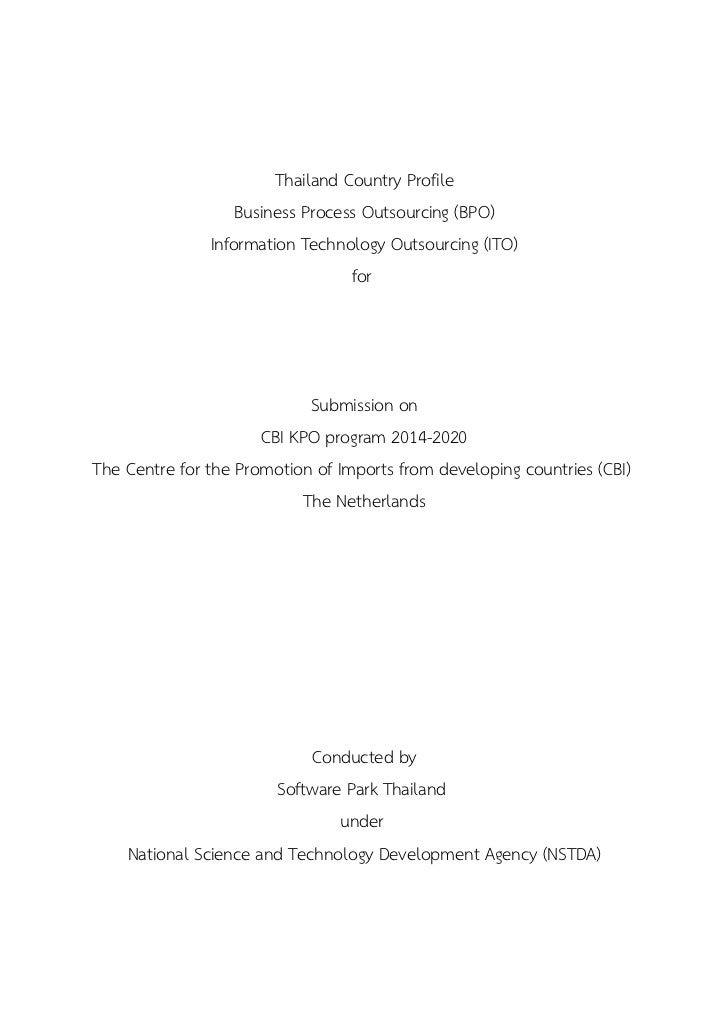 Thailand Country Profile
Business Process Outsourcing (BPO)
Information Technology Outsourcing (ITO)
for

Submission on
CBI KPO program 2014-2020
The Centre for the Promotion of Imports from developing countries (CBI)
The Netherlands

Conducted by
Software Park Thailand
under
National Science and Technology Development Agency (NSTDA)